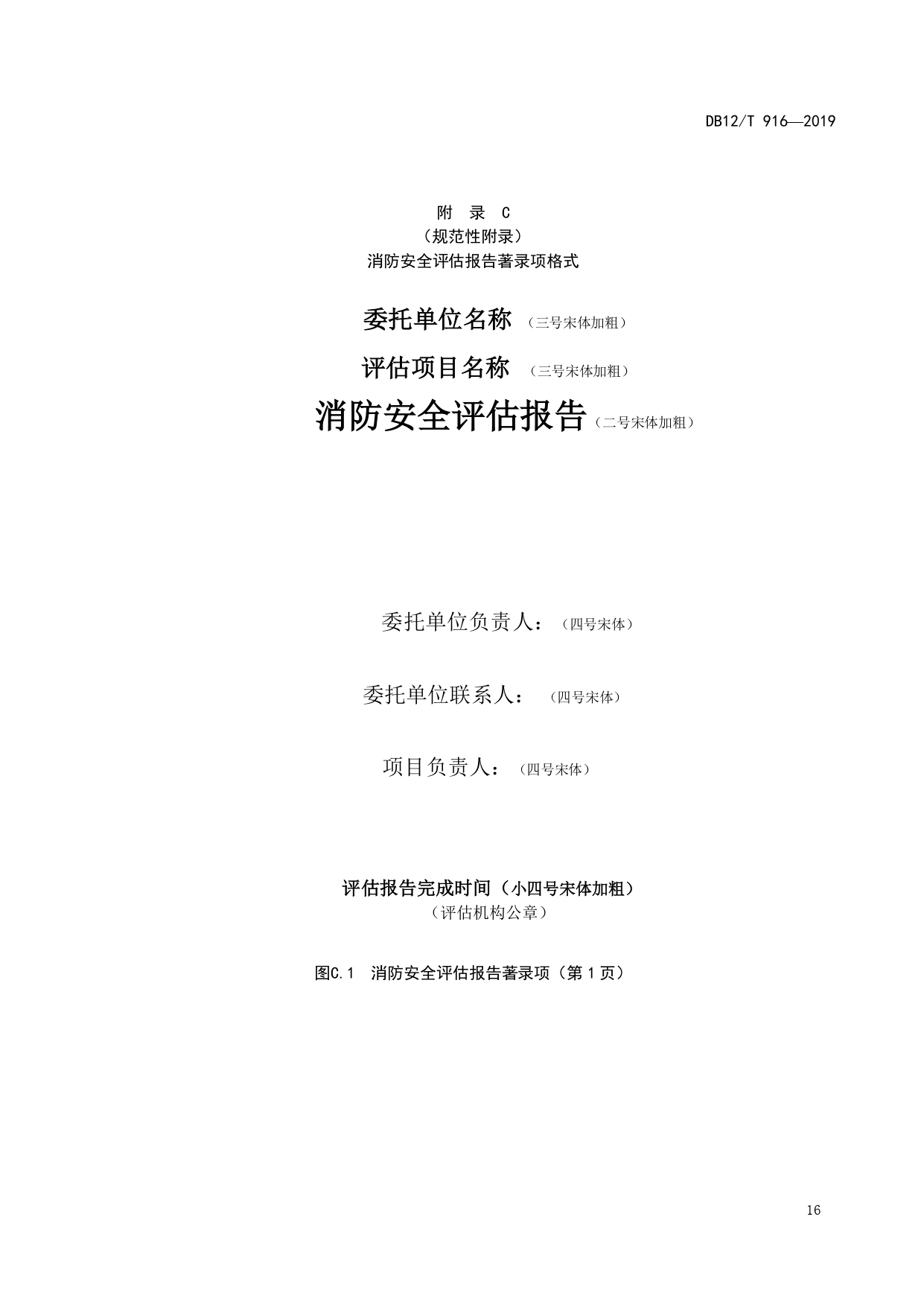 DB12/T 916—2019

附 录 C
（规范性附录）
消防安全评估报告著录项格式

委托单位名称 （三号宋体加粗）

评估项目名称 （三号宋体加粗）

消防安全评估报告（二号宋体加粗）

委托单位负责人：（四号宋体）

委托单位联系人： （四号宋体）

项目负责人：（四号宋体）

评估报告完成时间（小四号宋体加粗）
（评估机构公章）

图C.1 消防安全评估报告著录项（第 1 页）

16